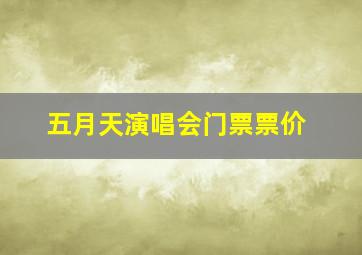 五月天演唱会门票票价